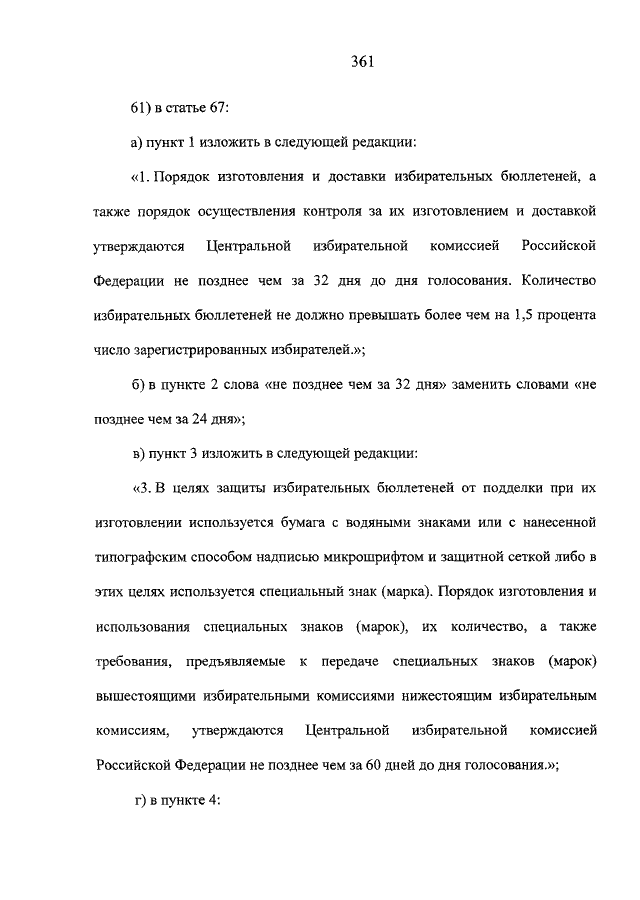 361

61) в статье 67:

а) пункт 1 изложить в следующей редакции:

«1. Порядок изготовления и доставки избирательных бюллетеней, а также порядок осуществления контроля за их изготовлением и доставкой утверждаются Центральной избирательной комиссией Российской Федерации не позднее чем за 32 дня до дня голосования. Количество избирательных бюллетеней не должно превышать более чем на 1,5 процента число зарегистрированных избирателей.»;

б) в пункте 2 слова «не позднее чем за 32 дня» заменить словами «не позднее чем за 24 дня»;

в) пункт 3 изложить в следующей редакции:

«3. В целях защиты избирательных бюллетеней от подделки при их изготовлении используется бумага с водяными знаками или с нанесенной типографским способом надписью микрошрифтом и защитной сеткой либо в этих целях используется специальный знак (марка). Порядок изготовления и использования специальных знаков (марок), их количество, а также требования, предъявляемые к передаче специальных знаков (марок) вышестоящими избирательными комиссиями нижестоящим избирательным комиссиям, утверждаются Центральной избирательной комиссией Российской Федерации не позднее чем за 60 дней до дня голосования.»;

г) в пункте 4: